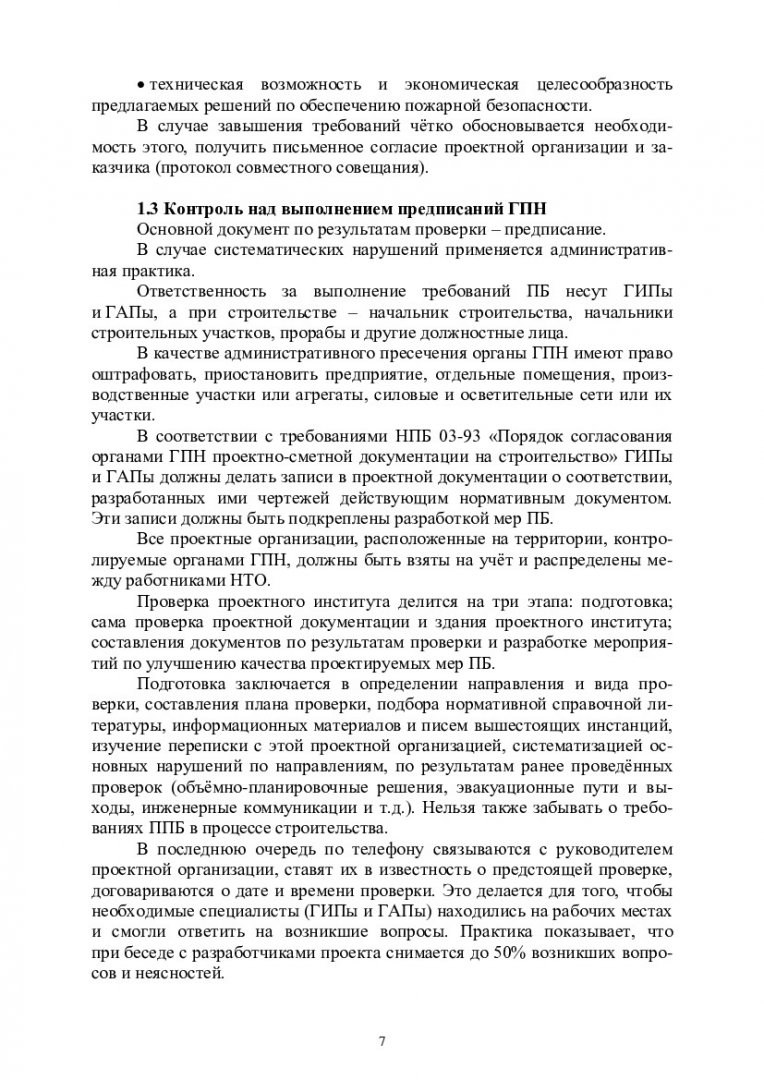 • техническая возможность и экономическая целесообразность предлагаемых решений по обеспечению пожарной безопасности.

В случае завышения требований чётко обосновывается необходимость этого, получить письменное согласие проектной организации и заказчика (протокол совместного совещания).

**1.3 Контроль над выполнением предписаний ГПН**

Основной документ по результатам проверки – предписание.

В случае систематических нарушений применяется административная практика.

Ответственность за выполнение требований ПБ несут ГИПы и ГАПы, а при строительстве – начальник строительства, начальники строительных участков, прорабы и другие должностные лица.

В качестве административного пресечения органы ГПН имеют право оштрафовать, приостановить предприятие, отдельные помещения, производственные участки или агрегаты, силовые и осветительные сети или их участки.

В соответствии с требованиями НПБ 03-93 «Порядок согласования органами ГПН проектно-сметной документации на строительство» ГИПы и ГАПы должны делать записи в проектной документации о соответствии, разработанных ими чертежей действующим нормативным документом. Эти записи должны быть подкреплены разработкой мер ПБ.

Все проектные организации, расположенные на территории, контролируемые органами ГПН, должны быть взяты на учёт и распределены между работниками НТО.

Проверка проектного института делится на три этапа: подготовка; сама проверка проектной документации и здания проектного института; составления документов по результатам проверки и разработке мероприятий по улучшению качества проектируемых мер ПБ.

Подготовка заключается в определении направления и вида проверки, составления плана проверки, подбора нормативной справочной литературы, информационных материалов и писем вышестоящих инстанций, изучение переписки с этой проектной организацией, систематизацией основных нарушений по направлениям, по результатам ранее проведённых проверок (объёмно-планировочные решения, эвакуационные пути и выходы, инженерные коммуникации и т.д.). Нельзя также забывать о требованиях ППБ в процессе строительства.

В последнюю очередь по телефону связываются с руководителем проектной организации, ставят их в известность о предстоящей проверке, договариваются о дате и времени проверки. Это делается для того, чтобы необходимые специалисты (ГИПы и ГАПы) находились на рабочих местах и смогли ответить на возникшие вопросы. Практика показывает, что при беседе с разработчиками проекта снимается до 50% возникших вопросов и неясностей.

7